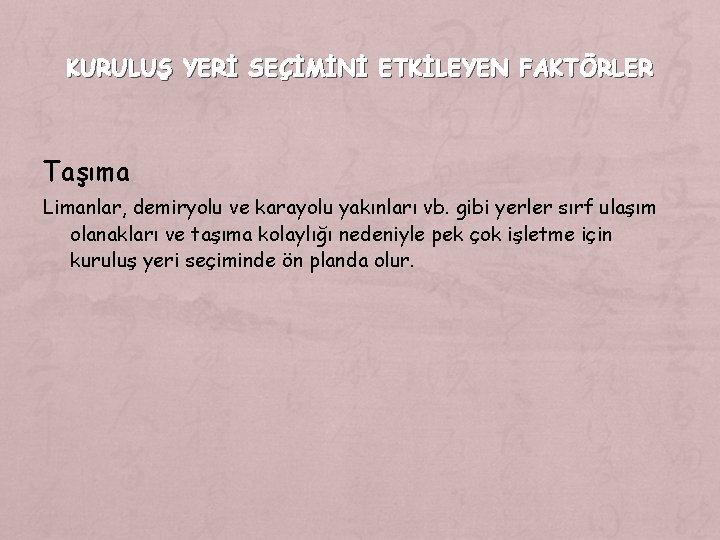 KURULUŞ YERİ SEÇİMİNİ ETKİLEYEN FAKTÖRLER

Taşıma

Limanlar, demiryolu ve karayolu yakınları vb. gibi yerler sırf ulaşım olanakları ve taşıma kolaylığı nedeniyle pek çok işletme için kuruluş yeri seçiminde ön planda olur.